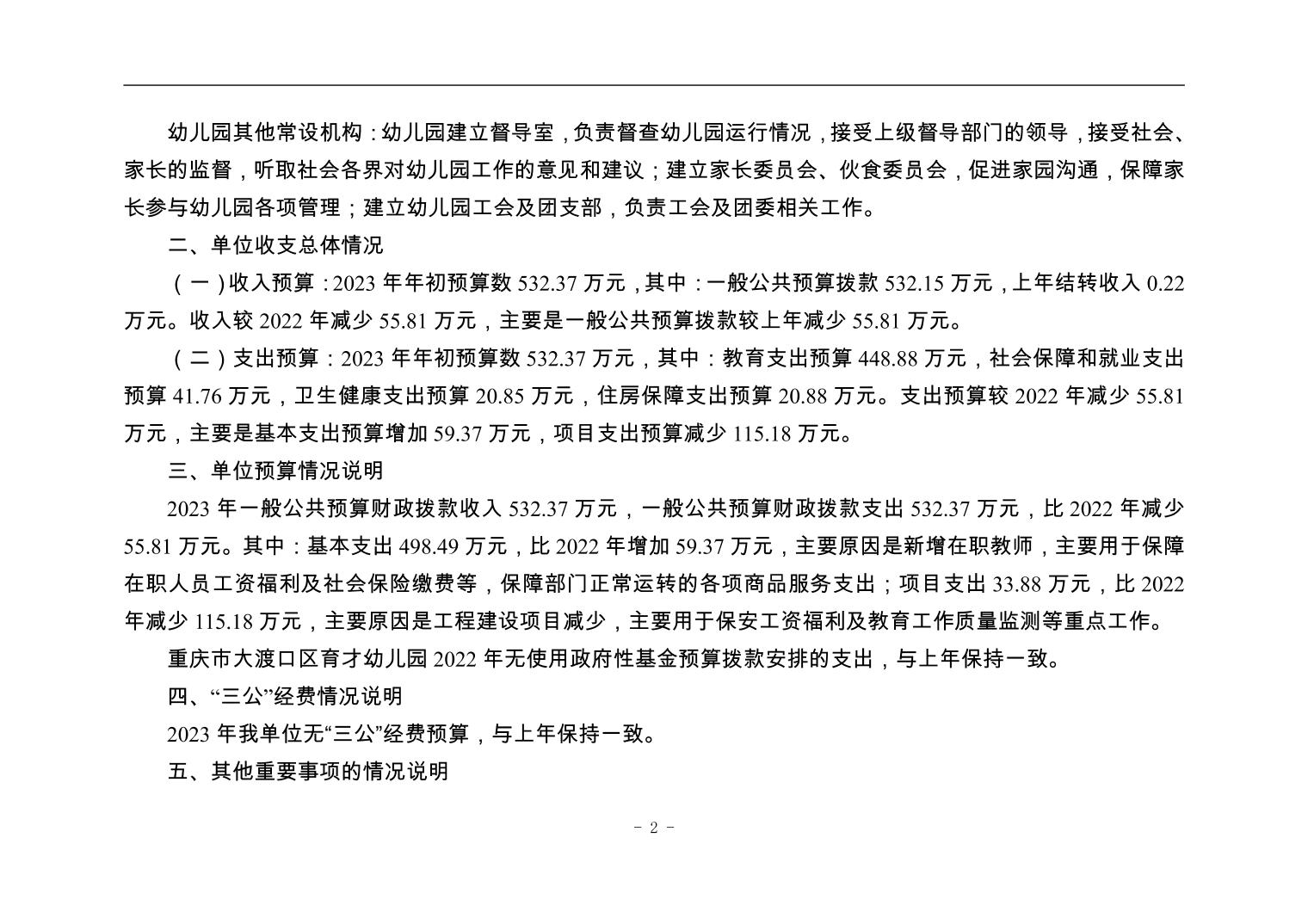 幼儿园其他常设机构：幼儿园建立督导室，负责督查幼儿园运行情况，接受上级督导部门的领导，接受社会、家长的监督，听取社会各界对幼儿园工作的意见和建议；建立家长委员会、伙食委员会，促进家园沟通，保障家长参与幼儿园各项管理；建立幼儿园工会及团支部，负责工会及团委相关工作。

二、单位收支总体情况

（一）收入预算：2023 年年初预算数 532.37 万元，其中：一般公共预算拨款 532.15 万元，上年结转收入 0.22 万元。收入较 2022 年减少 55.81 万元，主要是一般公共预算拨款较上年减少 55.81 万元。

（二）支出预算：2023 年年初预算数 532.37 万元，其中：教育支出预算 448.88 万元，社会保障和就业支出预算 41.76 万元，卫生健康支出预算 20.85 万元，住房保障支出预算 20.88 万元。支出预算较 2022 年减少 55.81 万元，主要是基本支出预算增加 59.37 万元，项目支出预算减少 115.18 万元。

三、单位预算情况说明

2023 年一般公共预算财政拨款收入 532.37 万元，一般公共预算财政拨款支出 532.37 万元，比 2022 年减少 55.81 万元。其中：基本支出 498.49 万元，比 2022 年增加 59.37 万元，主要原因是新增在职教师，主要用于保障在职人员工资福利及社会保险缴费等，保障部门正常运转的各项商品服务支出；项目支出 33.88 万元，比 2022 年减少 115.18 万元，主要原因是工程建设项目减少，主要用于保安工资福利及教育工作质量监测等重点工作。

重庆市大渡口区育才幼儿园 2022 年无使用政府性基金预算拨款安排的支出，与上年保持一致。

四、“三公”经费情况说明

2023 年我单位无“三公”经费预算，与上年保持一致。

五、其他重要事项的情况说明

- 2 -